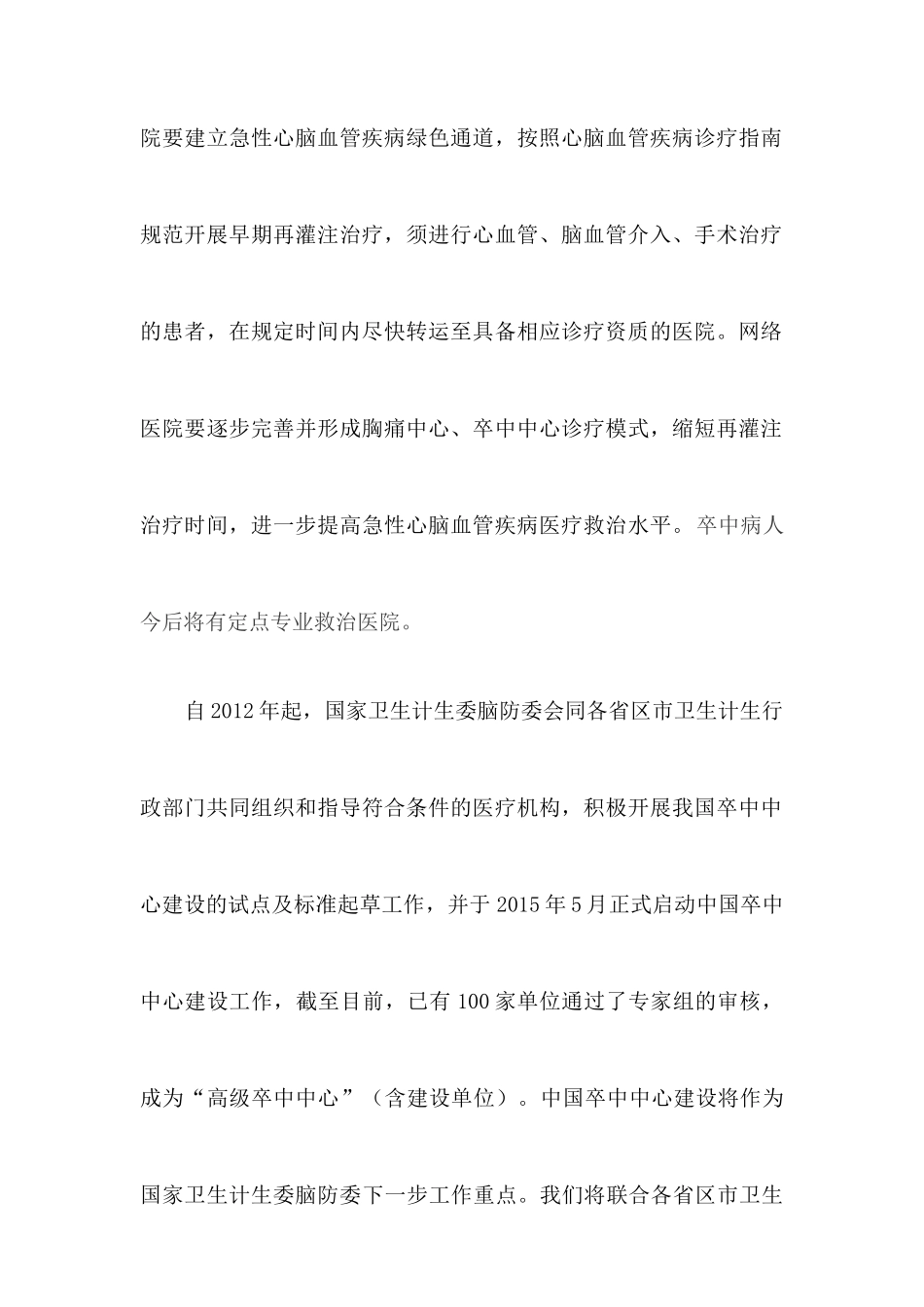 院要建立急性心脑血管疾病绿色通道，按照心脑血管疾病诊疗指南规范开展早期再灌注治疗，须进行心血管、脑血管介入、手术治疗的患者，在规定时间内尽快转运至具备相应诊疗资质的医院。网络医院要逐步完善并形成胸痛中心、卒中中心诊疗模式，缩短再灌注治疗时间，进一步提高急性心脑血管疾病医疗救治水平。卒中病人今后将有定点专业救治医院。

自2012年起，国家卫生计生委脑防委会同各省区市卫生计生行政部门共同组织和指导符合条件的医疗机构，积极开展我国卒中中心建设的试点及标准起草工作，并于2015年5月正式启动中国卒中中心建设工作，截至目前，已有100家单位通过了专家组的审核，成为“高级卒中中心”（含建设单位）。中国卒中中心建设将作为国家卫生计生委脑防委下一步工作重点。我们将联合各省区市卫生